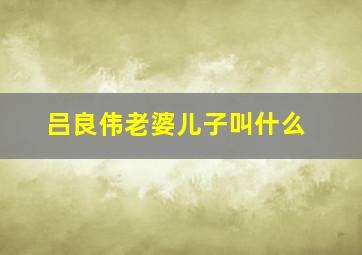 吕良伟老婆儿子叫什么